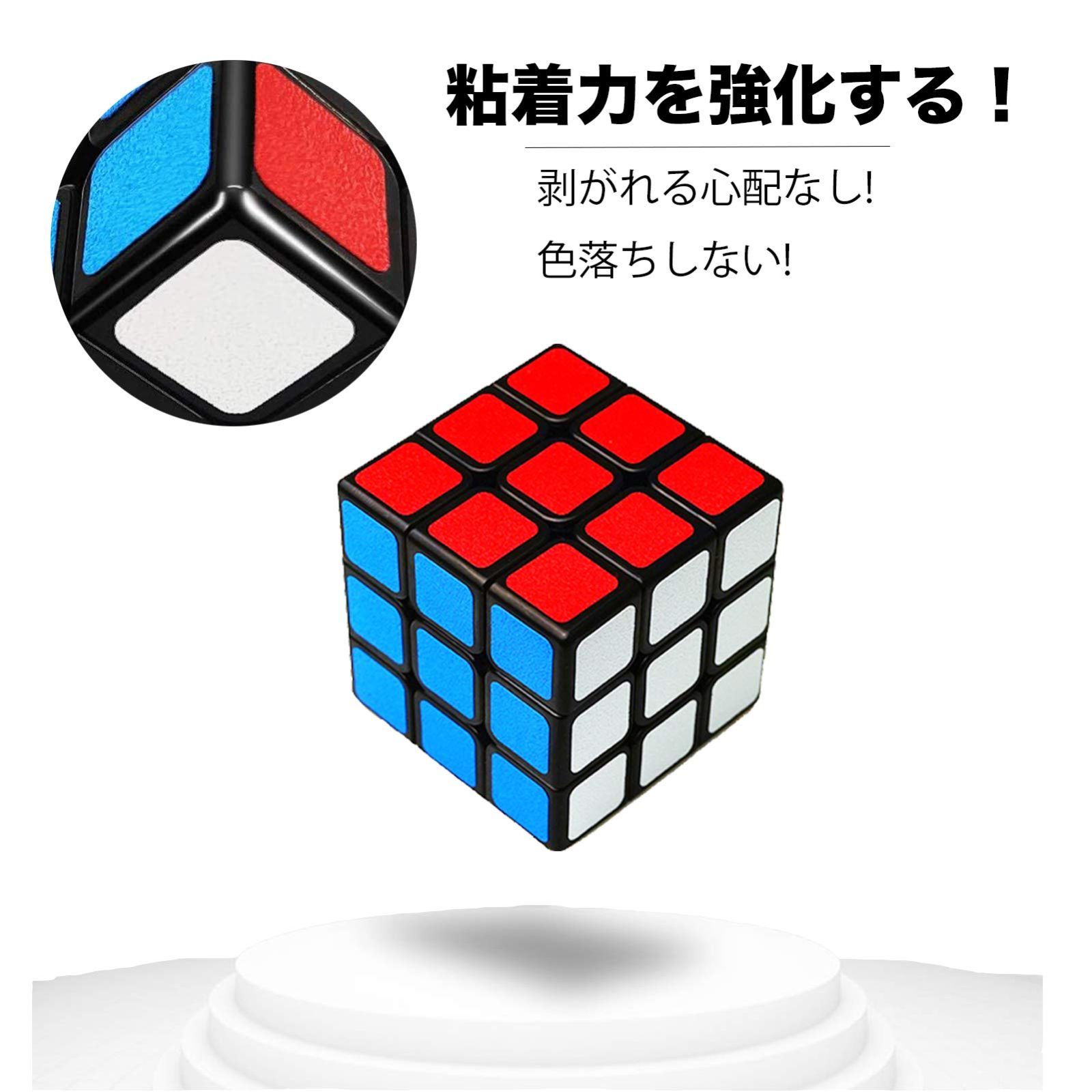 粘着力を強化する！

剥がれる心配なし!

色落ちしない!